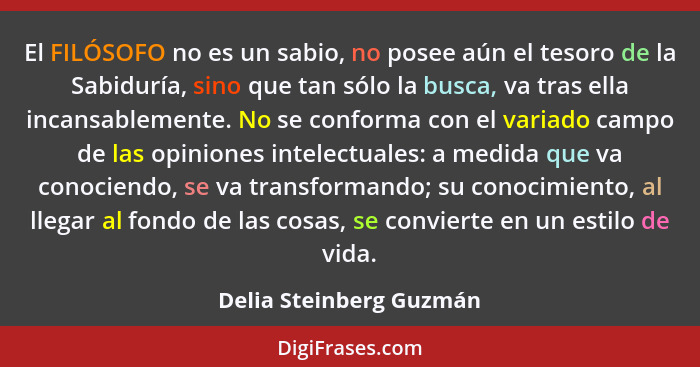 El FILÓSOFO no es un sabio, no posee aún el tesoro de la Sabiduría, sino que tan sólo la busca, va tras ella incansablemente. No se conforma con el variado campo de las opiniones intelectuales: a medida que va conociendo, se va transformando; su conocimiento, al llegar al fondo de las cosas, se convierte en un estilo de vida.

Delia Steinberg Guzmán

DigiFrases.com